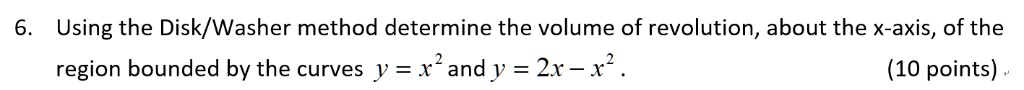 6. Using the Disk/Washer method determine the volume of revolution, about the x-axis, of the region bounded by the curves $y = x^2$ and $y = 2x - x^2$. (10 points)